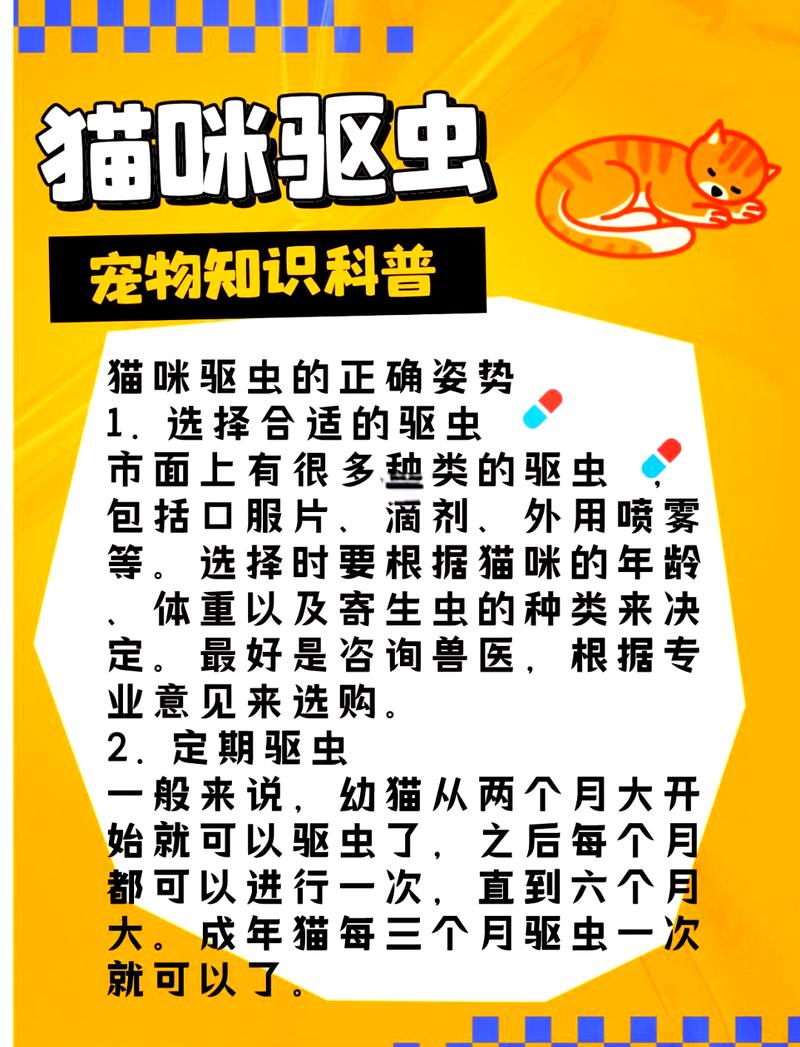 猫咪驱虫

宠物知识科普

猫咪驱虫的正确姿势
1. 选择合适的驱虫
市面上有很多种类的驱虫，包括口服片、滴剂、外用喷雾等。选择时要根据猫咪的年龄、体重以及寄生虫的种类来决定。最好是咨询兽医，根据专业意见来选购。
2. 定期驱虫
一般来说，幼猫从两个月大开始就可以驱虫了，之后每个月都可以进行一次，直到六个月大。成年猫每三个月驱虫一次就可以了。